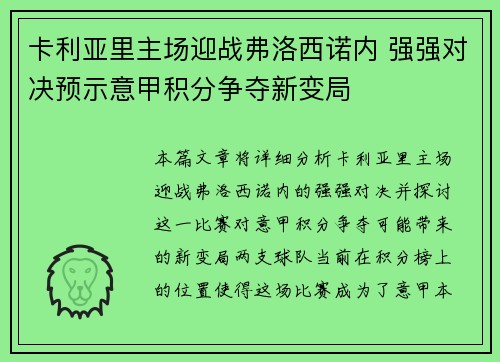 卡利亚里主场迎战弗洛西诺内 强强对决预示意甲积分争夺新变局

本篇文章将详细分析卡利亚里主场迎战弗洛西诺内的强强对决并探讨这一比赛对意甲积分争夺可能带来的新变局两支球队当前在积分榜上的位置使得这场比赛成为了意甲本